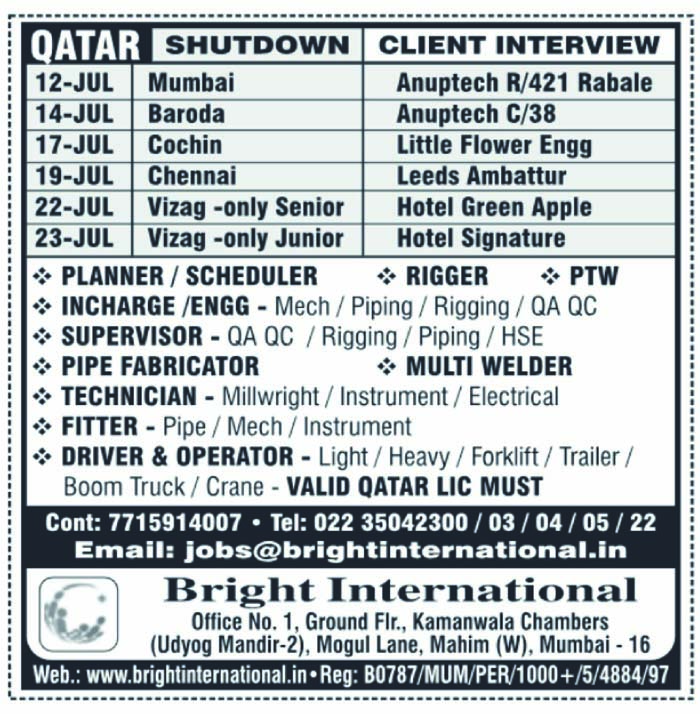 | QATAR | SHUTDOWN | CLIENT INTERVIEW |
|---|---|---|
| 12-JUL | Mumbai | Anuptech R/421 Rabale |
| 14-JUL | Baroda | Anuptech C/38 |
| 17-JUL | Cochin | Little Flower Engg |
| 19-JUL | Chennai | Leeds Ambattur |
| 22-JUL | Vizag -only Senior | Hotel Green Apple |
| 23-JUL | Vizag -only Junior | Hotel Signature |

❖ PLANNER / SCHEDULER ❖ RIGGER ❖ PTW
❖ INCHARGE /ENGG - Mech / Piping / Rigging / QA QC
❖ SUPERVISOR - QA QC / Rigging / Piping / HSE
❖ PIPE FABRICATOR ❖ MULTI WELDER
❖ TECHNICIAN - Millwright / Instrument / Electrical
❖ FITTER - Pipe / Mech / Instrument
❖ DRIVER & OPERATOR - Light / Heavy / Forklift / Trailer / Boom Truck / Crane - VALID QATAR LIC MUST

Cont: 7715914007 • Tel: 022 35042300 / 03 / 04 / 05 / 22
Email: jobs@brightinternational.in

Bright International
Office No. 1, Ground Flr., Kamanwala Chambers (Udyog Mandir-2), Mogul Lane, Mahim (W), Mumbai - 16

Web.: www.brightinternational.in • Reg: B0787/MUM/PER/1000+/5/4884/97